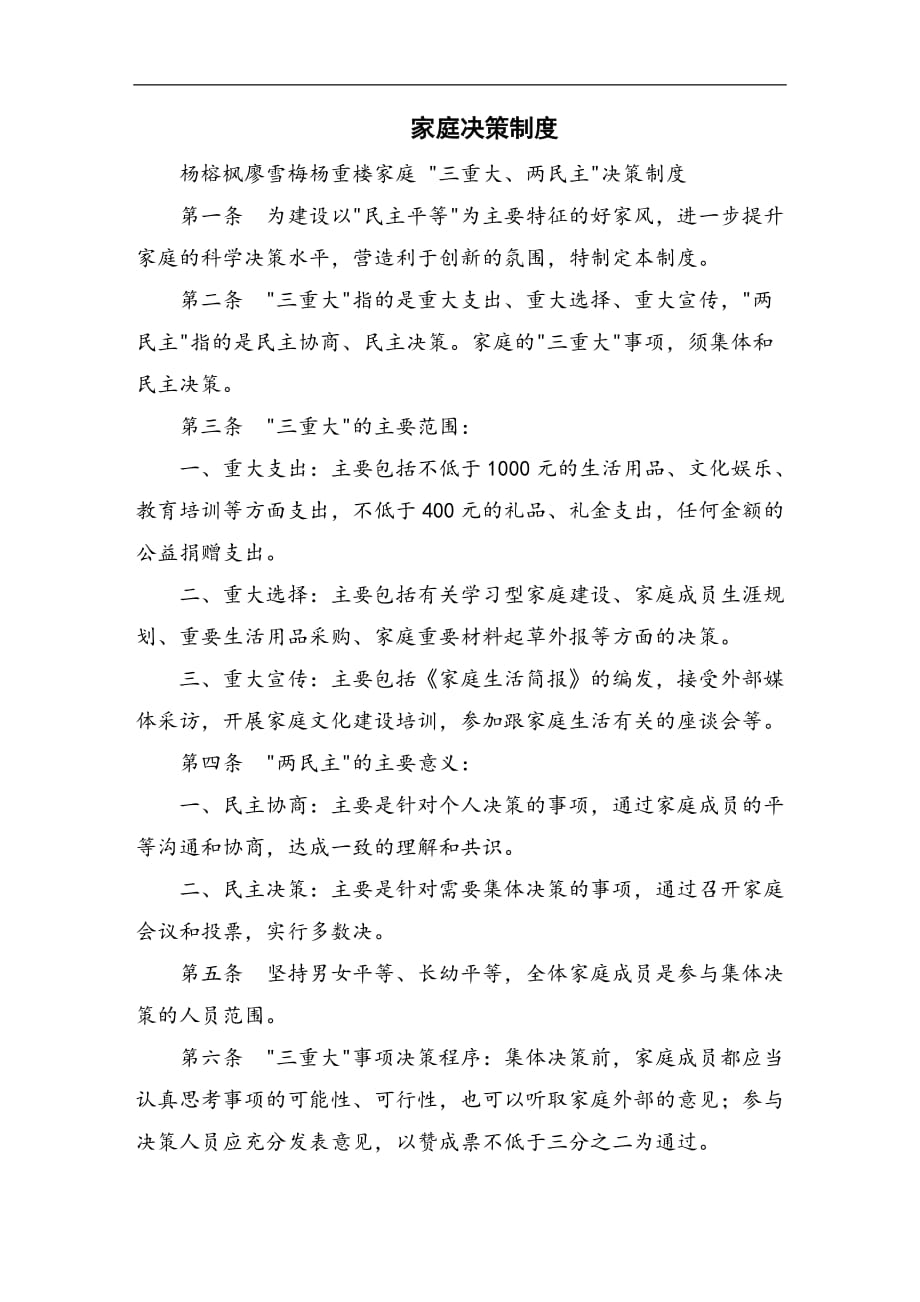 家庭决策制度

杨榕枫廖雪梅杨重楼家庭 "三重大、两民主"决策制度

第一条 为建设以"民主平等"为主要特征的好家风，进一步提升家庭的科学决策水平，营造利于创新的氛围，特制定本制度。

第二条 "三重大"指的是重大支出、重大选择、重大宣传，"两民主"指的是民主协商、民主决策。家庭的"三重大"事项，须集体和民主决策。

第三条 "三重大"的主要范围：

一、重大支出：主要包括不低于 1000 元的生活用品、文化娱乐、教育培训等方面支出，不低于 400 元的礼品、礼金支出，任何金额的公益捐赠支出。

二、重大选择：主要包括有关学习型家庭建设、家庭成员生涯规划、重要生活用品采购、家庭重要材料起草外报等方面的决策。

三、重大宣传：主要包括《家庭生活简报》的编发，接受外部媒体采访，开展家庭文化建设培训，参加跟家庭生活有关的座谈会等。

第四条 "两民主"的主要意义：

一、民主协商：主要是针对个人决策的事项，通过家庭成员的平等沟通和协商，达成一致的理解和共识。

二、民主决策：主要是针对需要集体决策的事项，通过召开家庭会议和投票，实行多数决。

第五条 坚持男女平等、长幼平等，全体家庭成员是参与集体决策的人员范围。

第六条 "三重大"事项决策程序：集体决策前，家庭成员都应当认真思考事项的可能性、可行性，也可以听取家庭外部的意见；参与决策人员应充分发表意见，以赞成票不低于三分之二为通过。